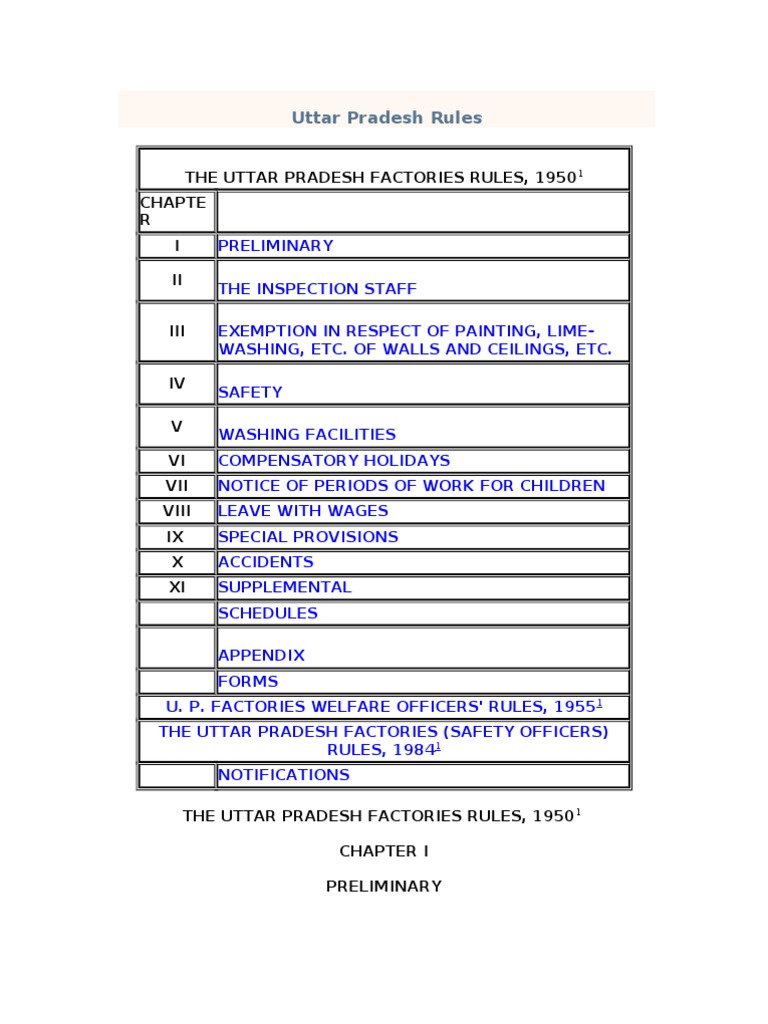 Uttar Pradesh Rules

| THE UTTAR PRADESH FACTORIES RULES, 1950$^{1}$ | |
|---|---|
| CHAPTER | |
| I | PRELIMINARY |
| II | THE INSPECTION STAFF |
| III | EXEMPTION IN RESPECT OF PAINTING, LIME-WASHING, ETC. OF WALLS AND CEILINGS, ETC. |
| IV | SAFETY |
| V | WASHING FACILITIES |
| VI | COMPENSATORY HOLIDAYS |
| VII | NOTICE OF PERIODS OF WORK FOR CHILDREN |
| VIII | LEAVE WITH WAGES |
| IX | SPECIAL PROVISIONS |
| X | ACCIDENTS |
| XI | SUPPLEMENTAL |
| | SCHEDULES |
| | APPENDIX |
| | FORMS |
| U. P. FACTORIES WELFARE OFFICERS' RULES, 1955$^{1}$ | |
| THE UTTAR PRADESH FACTORIES (SAFETY OFFICERS) RULES, 1984$^{1}$ | |
| | NOTIFICATIONS |

THE UTTAR PRADESH FACTORIES RULES, 1950$^{1}$

CHAPTER I

PRELIMINARY